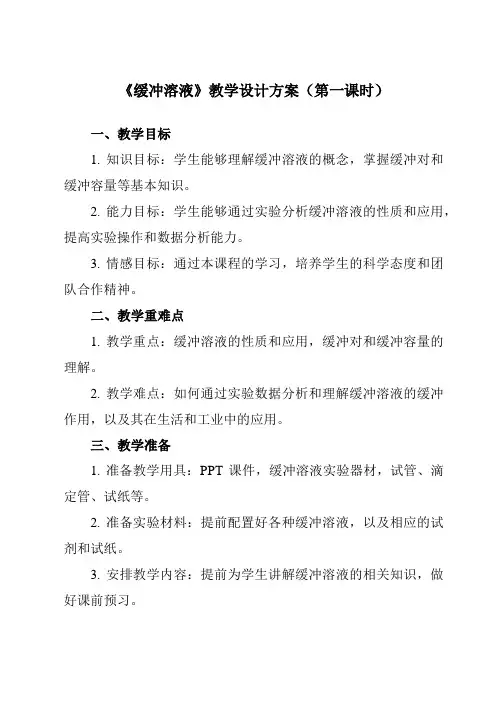 《缓冲溶液》教学设计方案（第一课时）

一、教学目标

1. 知识目标：学生能够理解缓冲溶液的概念，掌握缓冲对和缓冲容量等基本知识。

2. 能力目标：学生能够通过实验分析缓冲溶液的性质和应用，提高实验操作和数据分析能力。

3. 情感目标：通过本课程的学习，培养学生的科学态度和团队合作精神。

二、教学重难点

1. 教学重点：缓冲溶液的性质和应用，缓冲对和缓冲容量的理解。

2. 教学难点：如何通过实验数据分析和理解缓冲溶液的缓冲作用，以及其在生活和工业中的应用。

三、教学准备

1. 准备教学用具：PPT 课件，缓冲溶液实验器材，试管、滴定管、试纸等。

2. 准备实验材料：提前配置好各种缓冲溶液，以及相应的试剂和试纸。

3. 安排教学内容：提前为学生讲解缓冲溶液的相关知识，做好课前预习。